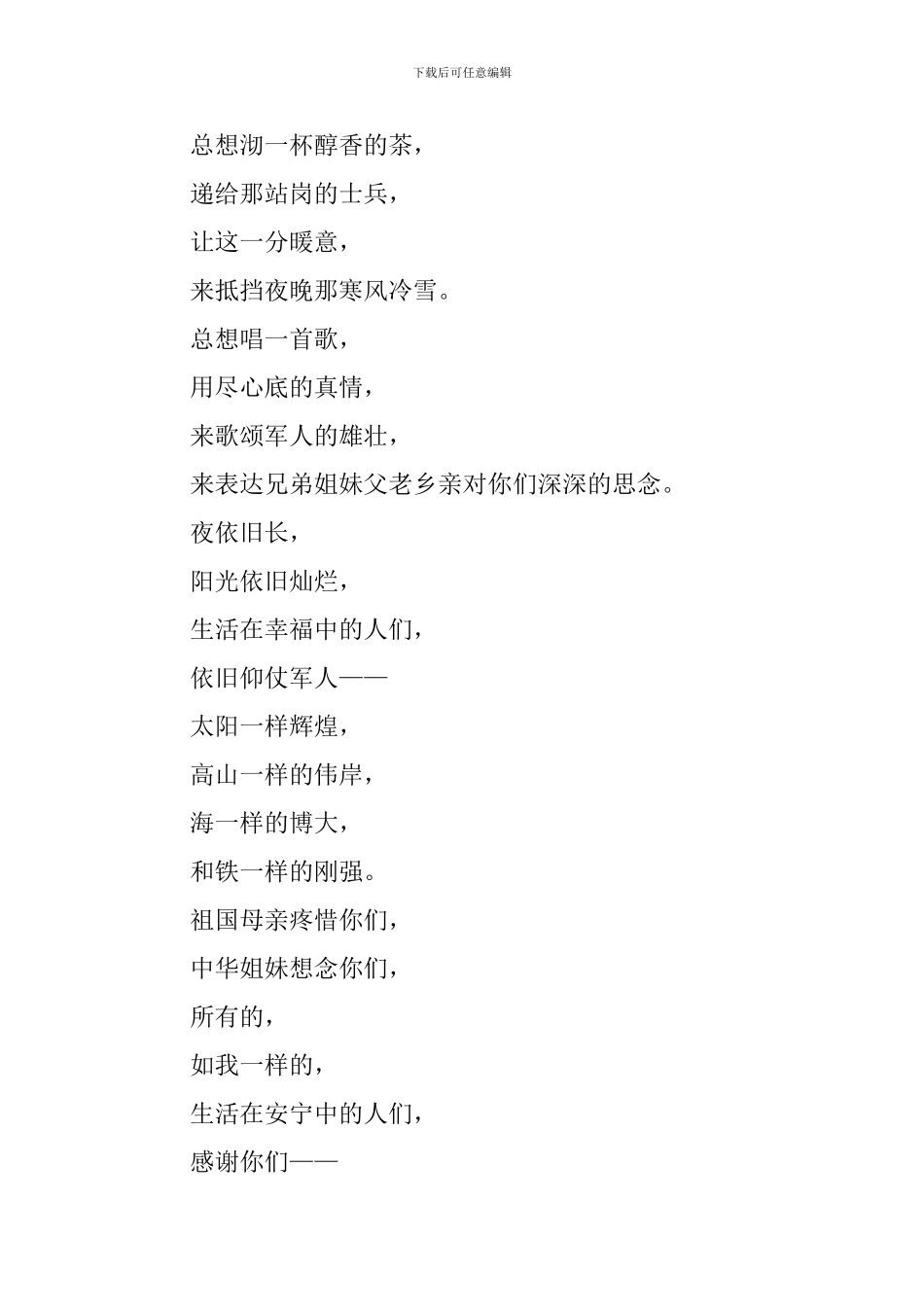 下载后可任意编辑

总想沏一杯醇香的茶，

递给那站岗的士兵，

让这一分暖意，

来抵挡夜晚那寒风冷雪。

总想唱一首歌，

用尽心底的真情，

来歌颂军人的雄壮，

来表达兄弟姐妹父老乡亲对你们深深的思念。

夜依旧长，

阳光依旧灿烂，

生活在幸福中的人们，

依旧仰仗军人——

太阳一样辉煌，

高山一样的伟岸，

海一样的博大，

和铁一样的刚强。

祖国母亲疼惜你们，

中华姐妹想念你们，

所有的，

如我一样的，

生活在安宁中的人们，

感谢你们——